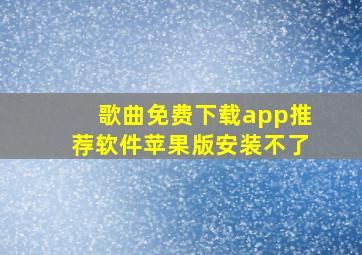 歌曲免费下载app推荐软件苹果版安装不了